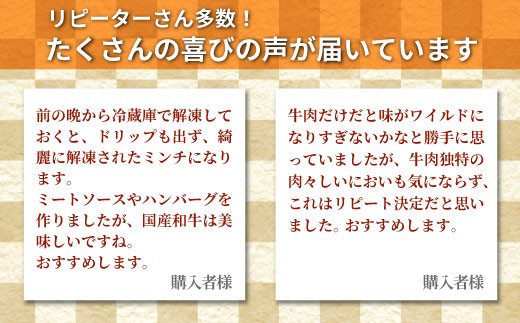 リピーターさん多数！
たくさんの喜びの声が届いています

前の晩から冷蔵庫で解凍しておくと、ドリップも出ず、綺麗に解凍されたミンチになります。
ミートソースやハンバーグを作りましたが、国産和牛は美味しいですね。
おすすめします。

購入者様

牛肉だけだと味がワイルドになりすぎないかなと勝手に思っていましたが、牛肉独特の肉々しいにおいも気にならず、これはリピート決定だと思いました。おすすめします。

購入者様